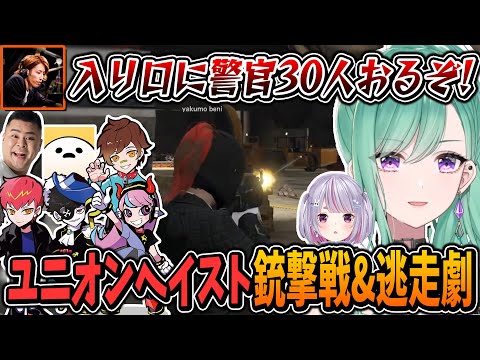 入り口に警官30人おるぞ!

yakumo beni

ユニオンヘイスト銃撃戦&逃走劇